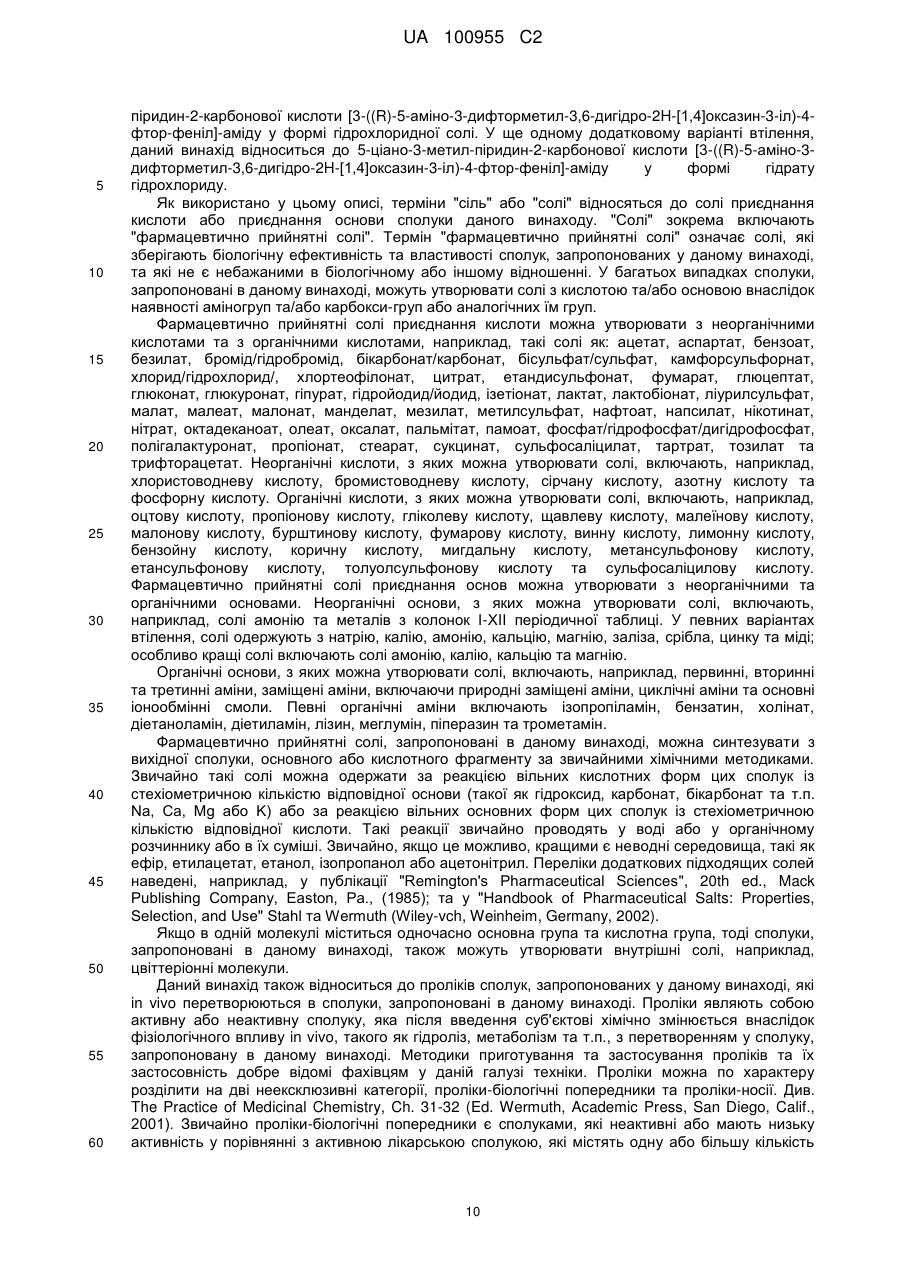 UA 100955 C2

піридин-2-карбонової кислоти [3-((R)-5-аміно-3-дифторметил-3,6-дигідро-2Н-[1,4]оксазин-3-іл)-4-фтор-феніл]-аміду у формі гідрохлоридної солі. У ще одному додатковому варіанті втілення, даний винахід відноситься до 5-ціано-3-метил-піридин-2-карбонової кислоти [3-((R)-5-аміно-3-дифторметил-3,6-дигідро-2Н-[1,4]оксазин-3-іл)-4-фтор-феніл]-аміду у формі гідрату гідрохлориду.

5

Як використано у цьому описі, терміни "сіль" або "солі" відносяться до солі приєднання кислоти або приєднання основи сполуки даного винаходу. "Солі" зокрема включають "фармацевтично прийнятні солі". Термін "фармацевтично прийнятні солі" означає солі, які зберігають біологічну ефективність та властивості сполук, запропонованих у даному винаході, та які не є небажаними в біологічному або іншому відношенні. У багатьох випадках сполуки, запропоновані в даному винаході, можуть утворювати солі з кислотою та/або основою внаслідок наявності аміногруп та/або карбокси-груп або аналогічних їм груп.

10

Фармацевтично прийнятні солі приєднання кислоти можна утворювати з неорганічними кислотами та з органічними кислотами, наприклад, такі солі як: ацетат, аспартат, бензоат, безилат, бромід/гідробромід, бікарбонат/карбонат, бісульфат/сульфат, камфорсульфорнат, хлорид/гідрохлорид/, хлортеофілонат, цитрат, етандисульфонат, фумарат, глюцептат, глюконат, глюкуронат, гіпурат, гідройодид/йодид, ізетіонат, лактат, лактобіонат, ліурилсульфат, малат, малеат, малонат, манделат, мезилат, метилсульфат, нафтоат, напсилат, нікотинат, нітрат, октадеканоат, олеат, оксалат, пальмітат, памоат, фосфат/гідрофосфат/дигідрофосфат, полігалактуронат, пропіонат, стеарат, сукцинат, сульфосаліцилат, тартрат, тозилат та трифторацетат. Неорганічні кислоти, з яких можна утворювати солі, включають, наприклад, хлористоводневу кислоту, бромистоводневу кислоту, сірчану кислоту, азотну кислоту та фосфорну кислоту. Органічні кислоти, з яких можна утворювати солі, включають, наприклад, оцтову кислоту, пропіонову кислоту, гліколеву кислоту, щавлеву кислоту, малеїнову кислоту, малонову кислоту, бурштинову кислоту, фумарову кислоту, винну кислоту, лимонну кислоту, бензойну кислоту, коричну кислоту, мигдальну кислоту, метансульфонову кислоту, етансульфонову кислоту, толуолсульфонову кислоту та сульфосаліцилову кислоту. Фармацевтично прийнятні солі приєднання основ можна утворювати з неорганічними та органічними основами. Неорганічні основи, з яких можна утворювати солі, включають, наприклад, солі амонію та металів з колонок I-XII періодичної таблиці. У певних варіантах втілення, солі одержують з натрію, калію, амонію, кальцію, магнію, заліза, срібла, цинку та міді; особливо кращі солі включають солі амонію, калію, кальцію та магнію.

15

20

25

30

Органічні основи, з яких можна утворювати солі, включають, наприклад, первинні, вторинні та третинні аміни, заміщені аміни, включаючи природні заміщені аміни, циклічні аміни та основні іонообмінні смоли. Певні органічні аміни включають ізопропіламін, бензатин, холінат, діетаноламін, діетиламін, лізин, меглумін, піперазин та трометамін.

35

Фармацевтично прийнятні солі, запропоновані в даному винаході, можна синтезувати з вихідної сполуки, основного або кислотного фрагменту за звичайними хімічними методиками. Звичайно такі солі можна одержати за реакцією вільних кислотних форм цих сполук із стехіометричною кількістю відповідної основи (такої як гідроксид, карбонат, бікарбонат та т.п. Na, Ca, Mg або K) або за реакцією вільних основних форм цих сполук із стехіометричною кількістю відповідної кислоти. Такі реакції звичайно проводять у воді або у органічному розчиннику або в їх суміші. Звичайно, якщо це можливо, кращими є неводні середовища, такі як ефір, етилацетат, етанол, ізопропанол або ацетонітрил. Переліки додаткових підходящих солей наведені, наприклад, у публікації "Remington's Pharmaceutical Sciences", 20th ed., Mack Publishing Company, Easton, Pa., (1985); та у "Handbook of Pharmaceutical Salts: Properties, Selection, and Use" Stahl та Wermuth (Wiley-vch, Weinheim, Germany, 2002).

40

45

Якщо в одній молекулі міститься одночасно основна група та кислотна група, тоді сполуки, запропоновані в даному винаході, також можуть утворювати внутрішні солі, наприклад, цвіттеріонні молекули.

50

Даний винахід також відноситься до проліків сполук, запропонованих у даному винаході, які in vivo перетворюються в сполуки, запропоновані в даному винаході. Проліки являють собою активну або неактивну сполуку, яка після введення суб'єктові хімічно змінюється внаслідок фізіологічного впливу in vivo, такого як гідроліз, метаболізм та т.п., з перетворенням у сполуку, запропоновану в даному винаході. Методики приготування та застосування проліків та їх застосовність добре відомі фахівцям у даній галузі техніки. Проліки можна по характеру розділити на дві неексклюзивні категорії, проліки-біологічні попередники та проліки-носії. Див. The Practice of Medicinal Chemistry, Ch. 31-32 (Ed. Wermuth, Academic Press, San Diego, Calif., 2001). Звичайно проліки-біологічні попередники є сполуками, які неактивні або мають низьку активність у порівнянні з активною лікарською сполукою, які містять одну або більшу кількість

55

60

10